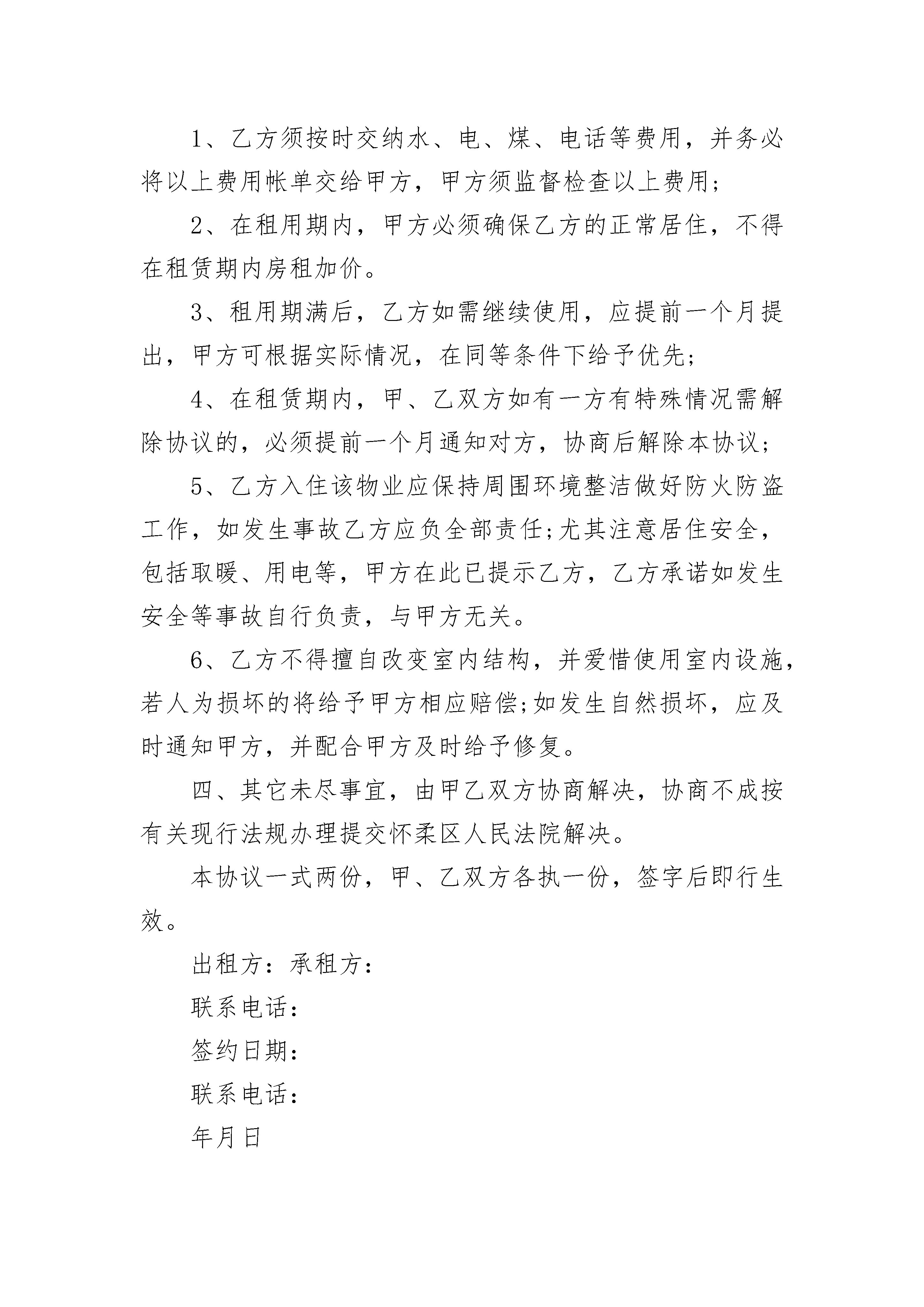 1、乙方须按时交纳水、电、煤、电话等费用，并务必将以上费用帐单交给甲方，甲方须监督检查以上费用;

2、在租用期内，甲方必须确保乙方的正常居住，不得在租赁期内房租加价。

3、租用期满后，乙方如需继续使用，应提前一个月提出，甲方可根据实际情况，在同等条件下给予优先;

4、在租赁期内，甲、乙双方如有一方有特殊情况需解除协议的，必须提前一个月通知对方，协商后解除本协议;

5、乙方入住该物业应保持周围环境整洁做好防火防盗工作，如发生事故乙方应负全部责任;尤其注意居住安全，包括取暖、用电等，甲方在此已提示乙方，乙方承诺如发生安全等事故自行负责，与甲方无关。

6、乙方不得擅自改变室内结构，并爱惜使用室内设施，若人为损坏的将给予甲方相应赔偿;如发生自然损坏，应及时通知甲方，并配合甲方及时给予修复。

四、其它未尽事宜，由甲乙双方协商解决，协商不成按有关现行法规办理提交怀柔区人民法院解决。

本协议一式两份，甲、乙双方各执一份，签字后即行生效。

出租方：承租方：

联系电话：

签约日期：

联系电话：

年月日